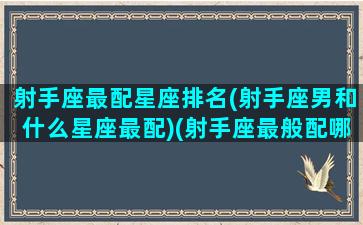 射手座最配星座排名(射手座男和什么星座最配)(射手座最般配哪